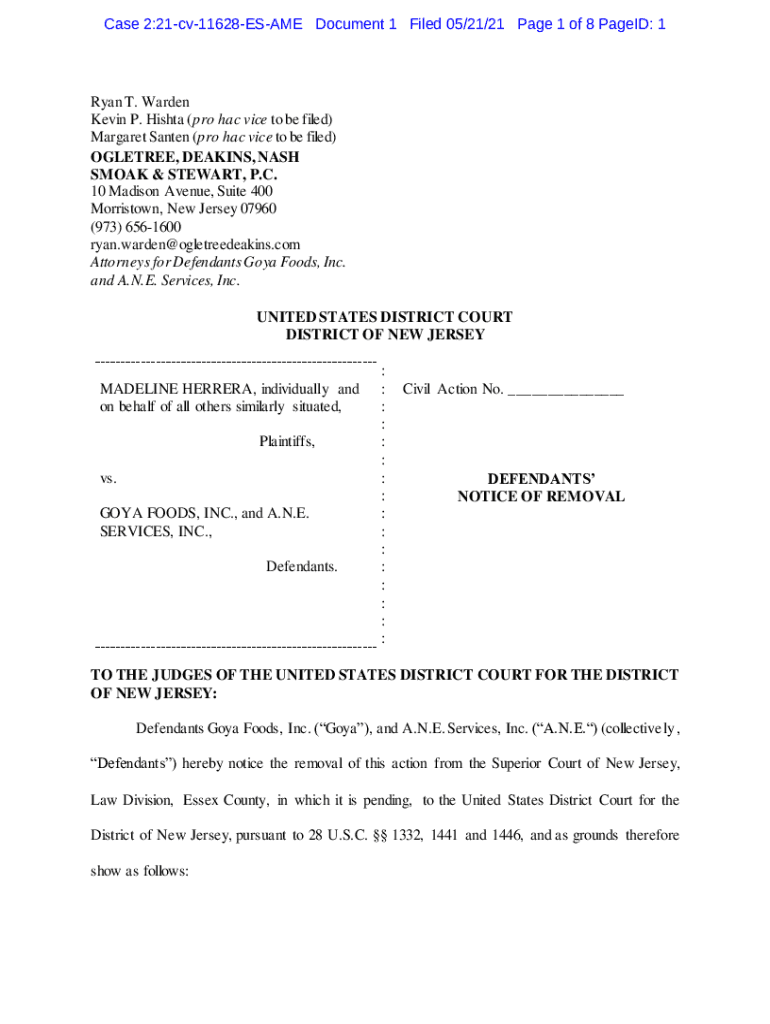 Case 2:21-cv-11628-ES-AME Document 1 Filed 05/21/21 Page 1 of 8 PageID: 1

Ryan T. Warden
Kevin P. Hishta (pro hac vice to be filed)
Margaret Santen (pro hac vice to be filed)
OGLETREE, DEAKINS, NASH SMOAK & STEWART, P.C.
10 Madison Avenue, Suite 400
Morristown, New Jersey 07960
(973) 656-1600
ryan.warden@ogletreedeakins.com
Attorneys for Defendants Goya Foods, Inc. and A.N.E. Services, Inc.

UNITED STATES DISTRICT COURT
DISTRICT OF NEW JERSEY

MADELINE HERRERA, individually and on behalf of all others similarly situated,

Plaintiffs,

vs.

GOYA FOODS, INC., and A.N.E. SERVICES, INC.,

Defendants.

Civil Action No. _______________

DEFENDANTS' NOTICE OF REMOVAL

TO THE JUDGES OF THE UNITED STATES DISTRICT COURT FOR THE DISTRICT OF NEW JERSEY:

Defendants Goya Foods, Inc. ("Goya"), and A.N.E. Services, Inc. ("A.N.E.") (collectively, "Defendants") hereby notice the removal of this action from the Superior Court of New Jersey, Law Division, Essex County, in which it is pending, to the United States District Court for the District of New Jersey, pursuant to 28 U.S.C. §§ 1332, 1441 and 1446, and as grounds therefore show as follows: